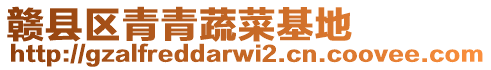 赣县区青青蔬菜基地
http://gzalfreddarwi2.cn.coovee.com